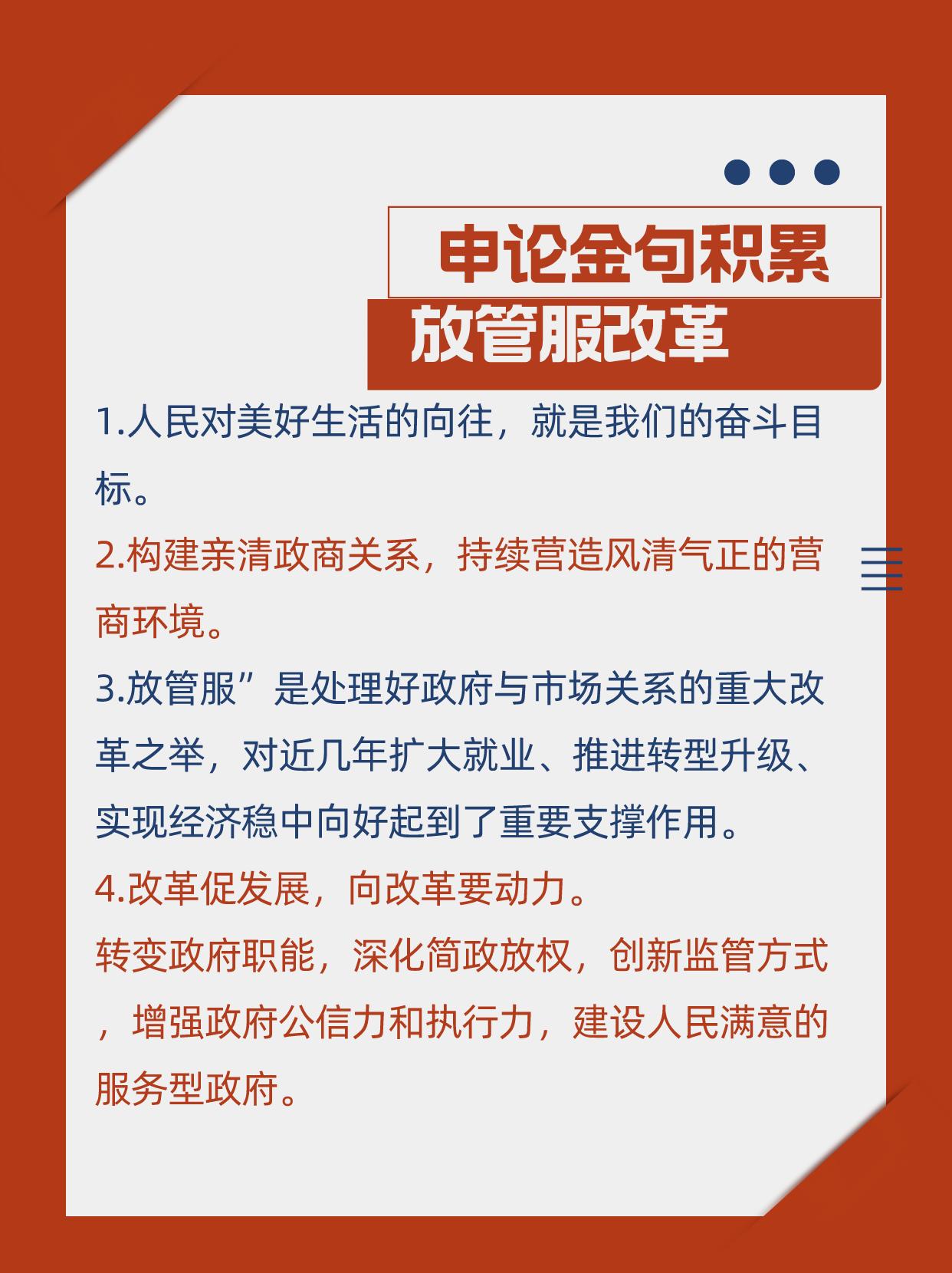 申论金句积累

放管服改革

1.人民对美好生活的向往，就是我们的奋斗目标。

2.构建亲清政商关系，持续营造风清气正的营商环境。

3.放管服”是处理好政府与市场关系的重大改革之举，对近几年扩大就业、推进转型升级、实现经济稳中向好起到了重要支撑作用。

4.改革促发展，向改革要动力。

转变政府职能，深化简政放权，创新监管方式，增强政府公信力和执行力，建设人民满意的服务型政府。